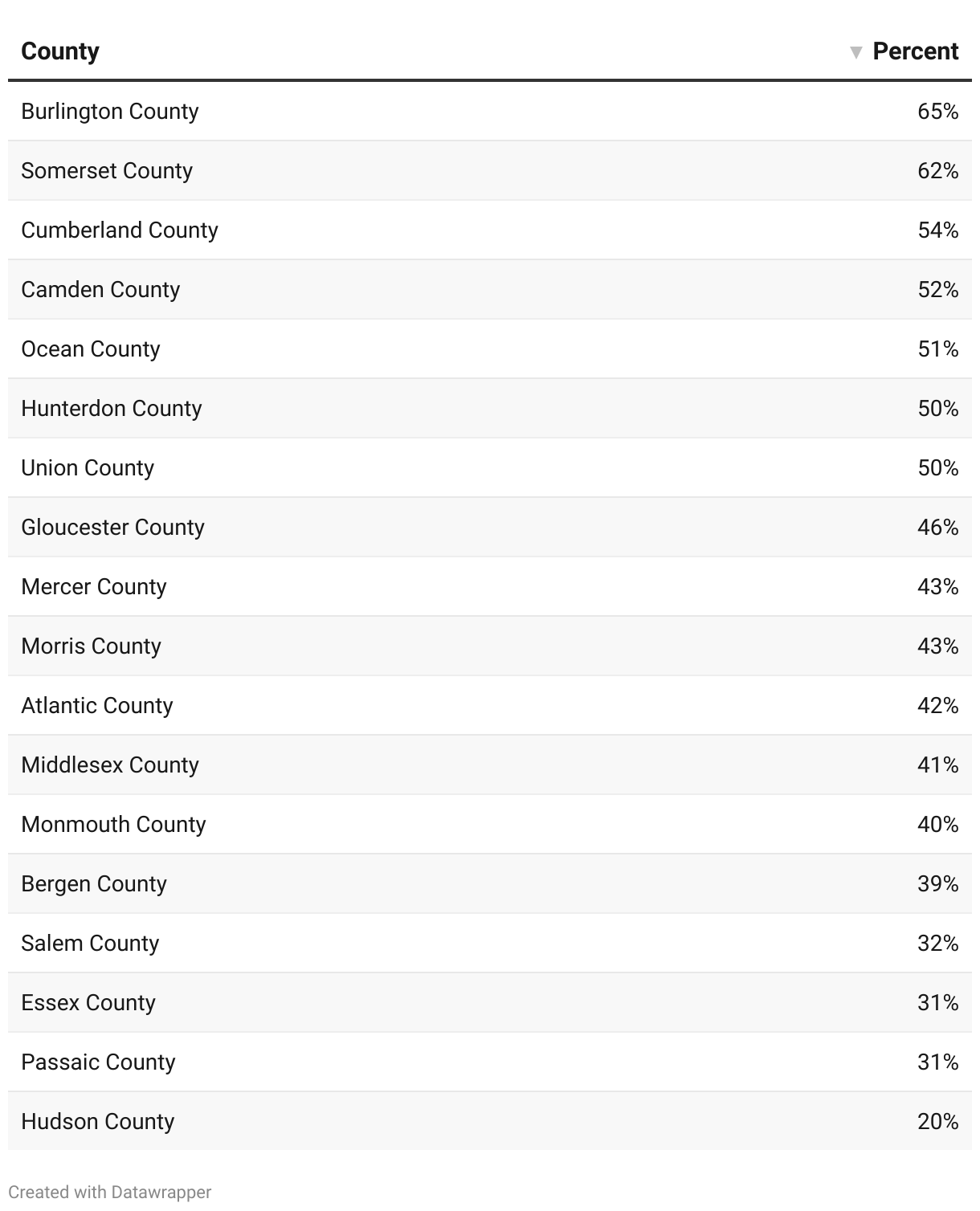 | County | ▼ Percent |
|---|---|
| Burlington County | 65% |
| Somerset County | 62% |
| Cumberland County | 54% |
| Camden County | 52% |
| Ocean County | 51% |
| Hunterdon County | 50% |
| Union County | 50% |
| Gloucester County | 46% |
| Mercer County | 43% |
| Morris County | 43% |
| Atlantic County | 42% |
| Middlesex County | 41% |
| Monmouth County | 40% |
| Bergen County | 39% |
| Salem County | 32% |
| Essex County | 31% |
| Passaic County | 31% |
| Hudson County | 20% |

Created with Datawrapper